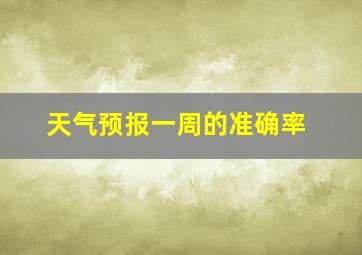 天气预报一周的准确率